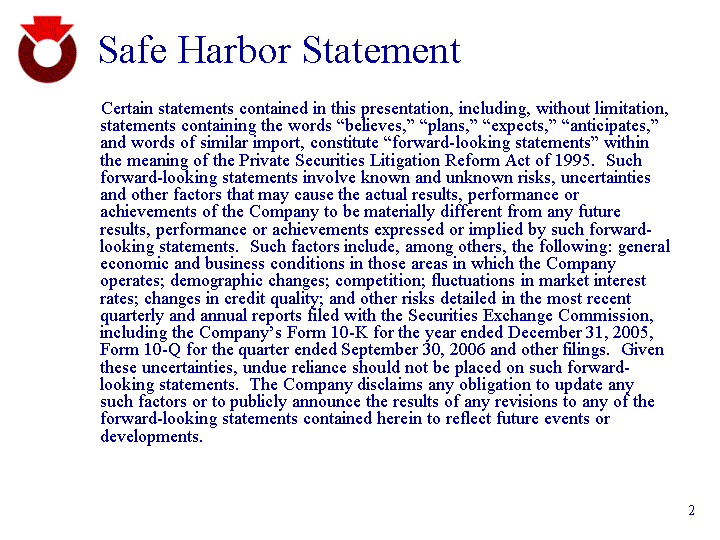 Safe Harbor Statement

Certain statements contained in this presentation, including, without limitation, statements containing the words “believes,” “plans,” “expects,” “anticipates,” and words of similar import, constitute “forward-looking statements” within the meaning of the Private Securities Litigation Reform Act of 1995. Such forward-looking statements involve known and unknown risks, uncertainties and other factors that may cause the actual results, performance or achievements of the Company to be materially different from any future results, performance or achievements expressed or implied by such forward-looking statements. Such factors include, among others, the following: general economic and business conditions in those areas in which the Company operates; demographic changes; competition; fluctuations in market interest rates; changes in credit quality; and other risks detailed in the most recent quarterly and annual reports filed with the Securities Exchange Commission, including the Company’s Form 10-K for the year ended December 31, 2005, Form 10-Q for the quarter ended September 30, 2006 and other filings. Given these uncertainties, undue reliance should not be placed on such forward-looking statements. The Company disclaims any obligation to update any such factors or to publicly announce the results of any revisions to any of the forward-looking statements contained herein to reflect future events or developments.

2